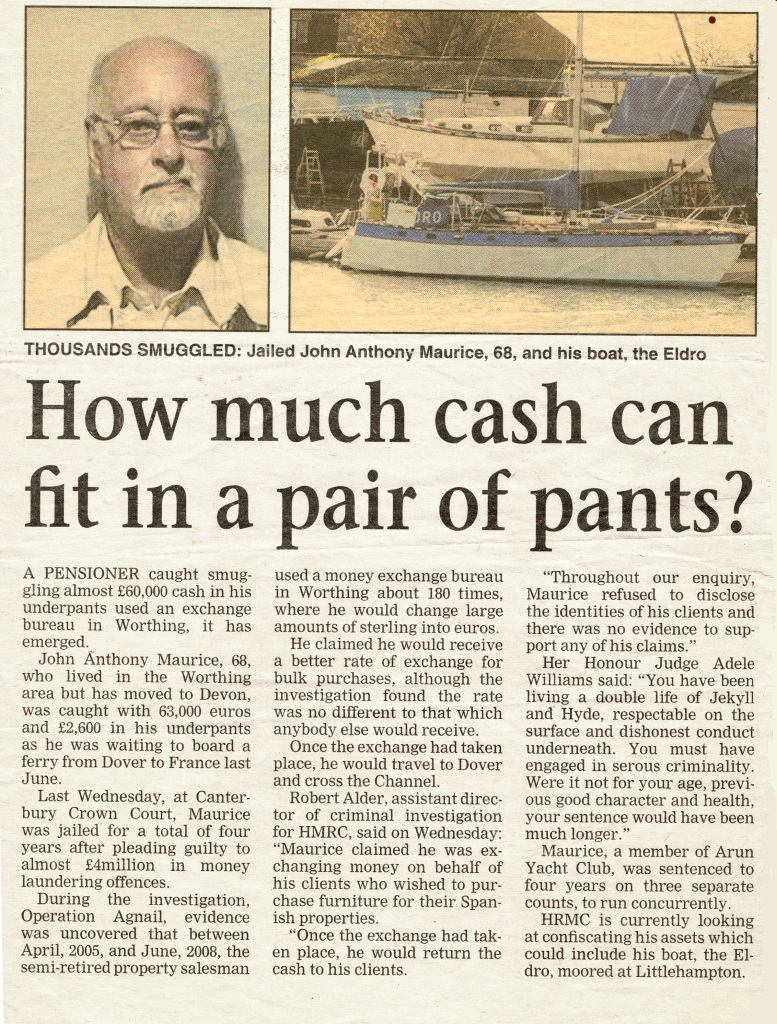 THOUSANDS SMUGGLED: Jailed John Anthony Maurice, 68, and his boat, the Eldro

How much cash can fit in a pair of pants?

A PENSIONER caught smuggling almost £60,000 cash in his underpants used an exchange bureau in Worthing, it has emerged.

John Anthony Maurice, 68, who lived in the Worthing area but has moved to Devon, was caught with 63,000 euros and £2,600 in his underpants as he was waiting to board a ferry from Dover to France last June.

Last Wednesday, at Canterbury Crown Court, Maurice was jailed for a total of four years after pleading guilty to almost £4million in money laundering offences.

During the investigation, Operation Agnail, evidence was uncovered that between April, 2005, and June, 2008, the semi-retired property salesman used a money exchange bureau in Worthing about 180 times, where he would change large amounts of sterling into euros.

He claimed he would receive a better rate of exchange for bulk purchases, although the investigation found the rate was no different to that which anybody else would receive.

Once the exchange had taken place, he would travel to Dover and cross the Channel.

Robert Alder, assistant director of criminal investigation for HMRC, said on Wednesday: "Maurice claimed he was exchanging money on behalf of his clients who wished to purchase furniture for their Spanish properties.

"Once the exchange had taken place, he would return the cash to his clients.

"Throughout our enquiry, Maurice refused to disclose the identities of his clients and there was no evidence to support any of his claims."

Her Honour Judge Adele Williams said: "You have been living a double life of Jekyll and Hyde, respectable on the surface and dishonest conduct underneath. You must have engaged in serous criminality. Were it not for your age, previous good character and health, your sentence would have been much longer."

Maurice, a member of Arun Yacht Club, was sentenced to four years on three separate counts, to run concurrently.

HRMC is currently looking at confiscating his assets which could include his boat, the Eldro, moored at Littlehampton.